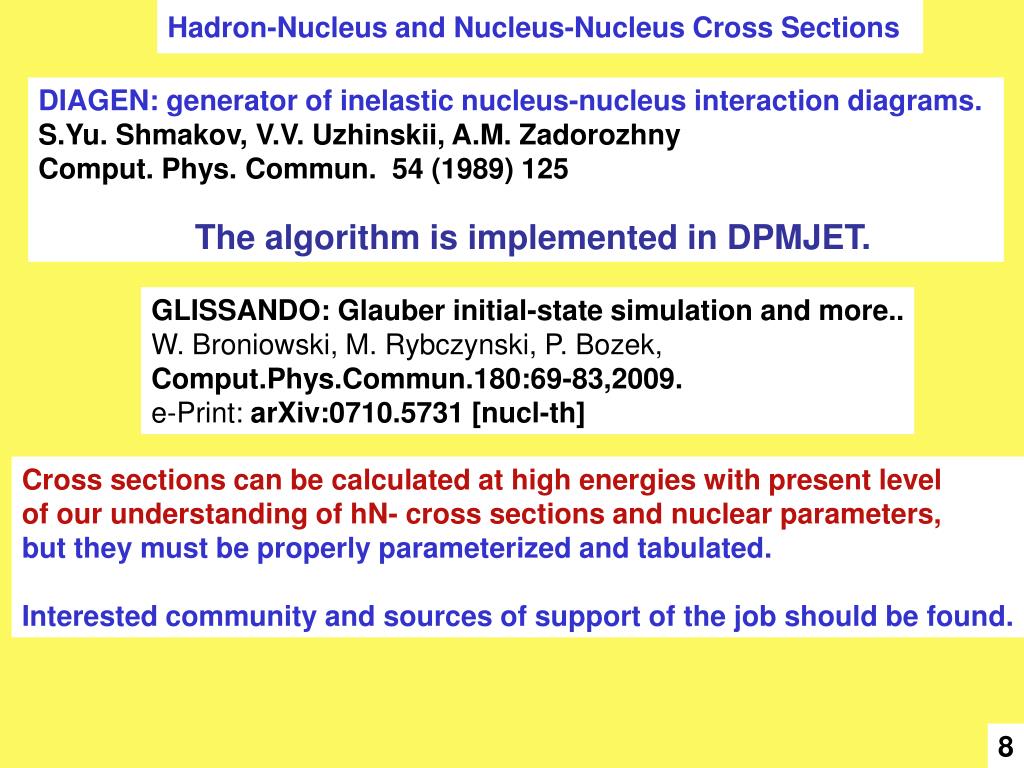 Hadron-Nucleus and Nucleus-Nucleus Cross Sections

DIAGEN: generator of inelastic nucleus-nucleus interaction diagrams.
S.Yu. Shmakov, V.V. Uzhinskii, A.M. Zadorozhny
Comput. Phys. Commun. 54 (1989) 125

The algorithm is implemented in DPMJET.

GLISSANDO: Glauber initial-state simulation and more..
W. Broniowski, M. Rybczynski, P. Bozek,
Comput.Phys.Commun.180:69-83,2009.
e-Print: arXiv:0710.5731 [nucl-th]

Cross sections can be calculated at high energies with present level of our understanding of hN- cross sections and nuclear parameters, but they must be properly parameterized and tabulated.

Interested community and sources of support of the job should be found.

8